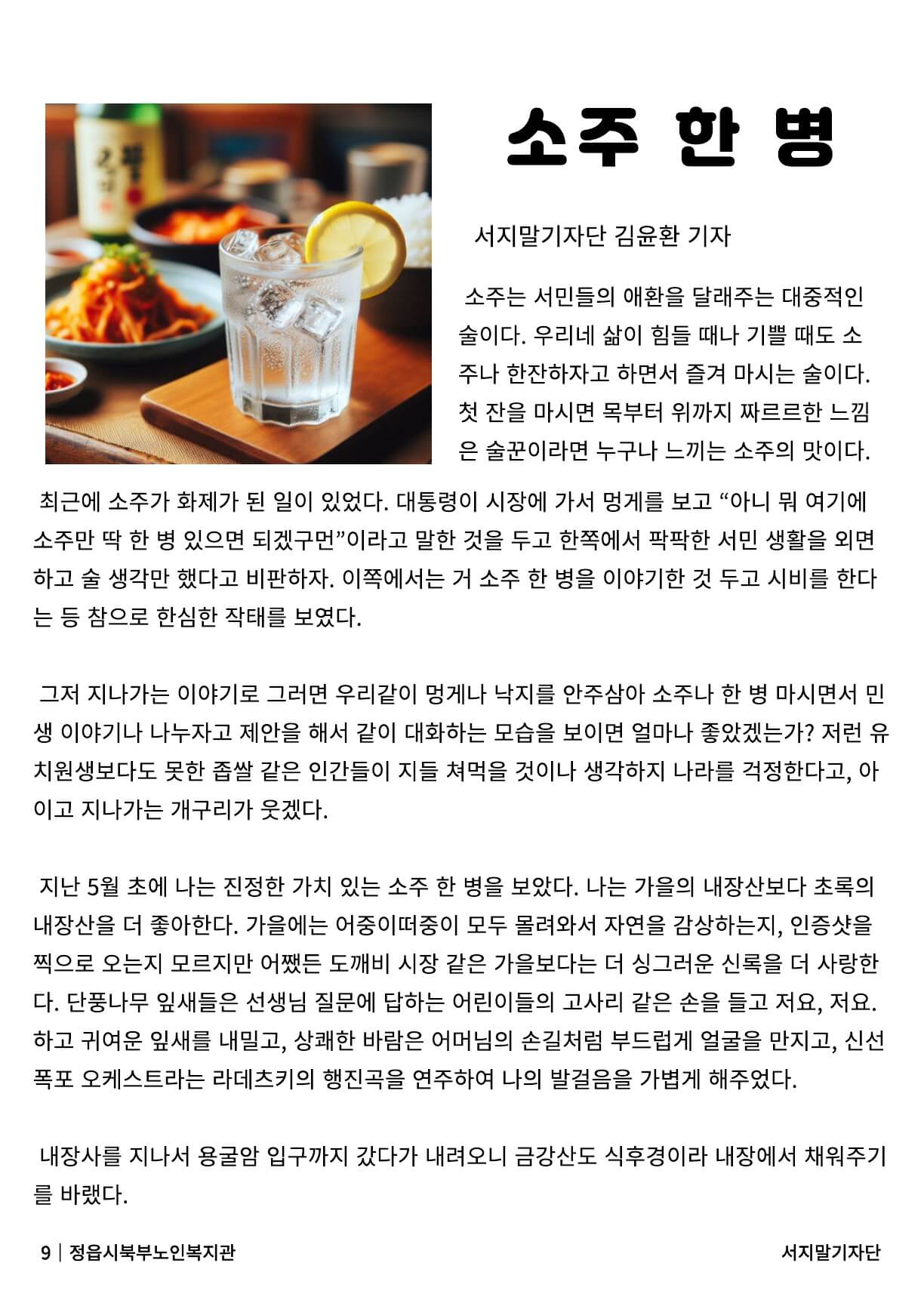 소주 한 병

서지말기자단 김윤환 기자

소주는 서민들의 애환을 달래주는 대중적인 술이다. 우리네 삶이 힘들 때나 기쁠 때도 소주나 한잔하자고 하면서 즐겨 마시는 술이다. 첫 잔을 마시면 목부터 위까지 짜르르한 느낌은 술꾼이라면 누구나 느끼는 소주의 맛이다.

최근에 소주가 화제가 된 일이 있었다. 대통령이 시장에 가서 멍게를 보고 “아니 뭐 여기에 소주만 딱 한 병 있으면 되겠구먼”이라고 말한 것을 두고 한쪽에서 팍팍한 서민 생활을 외면하고 술 생각만 했다고 비판하자. 이쪽에서는 거 소주 한 병을 이야기한 것 두고 시비를 한다는 등 참으로 한심한 작태를 보였다.

그저 지나가는 이야기로 그러면 우리같이 멍게나 낙지를 안주삼아 소주나 한 병 마시면서 민생 이야기나 나누자고 제안을 해서 같이 대화하는 모습을 보이면 얼마나 좋았겠는가? 저런 유치원생보다도 못한 좁쌀 같은 인간들이 지들 쳐먹을 것이나 생각하지 나라를 걱정한다고, 아이고 지나가는 개구리가 웃겠다.

지난 5월 초에 나는 진정한 가치 있는 소주 한 병을 보았다. 나는 가을의 내장산보다 초록의 내장산을 더 좋아한다. 가을에는 어중이떠중이 모두 몰려와서 자연을 감상하는지, 인증샷을 찍으로 오는지 모르지만 어쨌든 도깨비 시장 같은 가을보다는 더 싱그러운 신록을 더 사랑한다. 단풍나무 잎새들은 선생님 질문에 답하는 어린이들의 고사리 같은 손을 들고 저요, 저요. 하고 귀여운 잎새를 내밀고, 상쾌한 바람은 어머님의 손길처럼 부드럽게 얼굴을 만지고, 신선폭포 오케스트라는 라데츠키의 행진곡을 연주하여 나의 발걸음을 가볍게 해주었다.

내장사를 지나서 용굴암 입구까지 갔다가 내려오니 금강산도 식후경이라 내장에서 채워주기를 바랬다.

9 | 정읍시북부노인복지관

서지말기자단